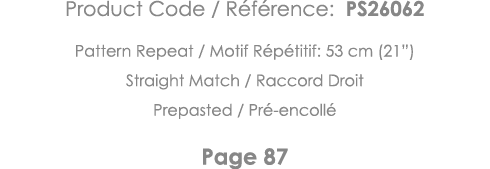 Product Code / Référence: PS26062

Pattern Repeat / Motif Répétitif: 53 cm (21")

Straight Match / Raccord Droit

Prepasted / Pré-encollé

Page 87